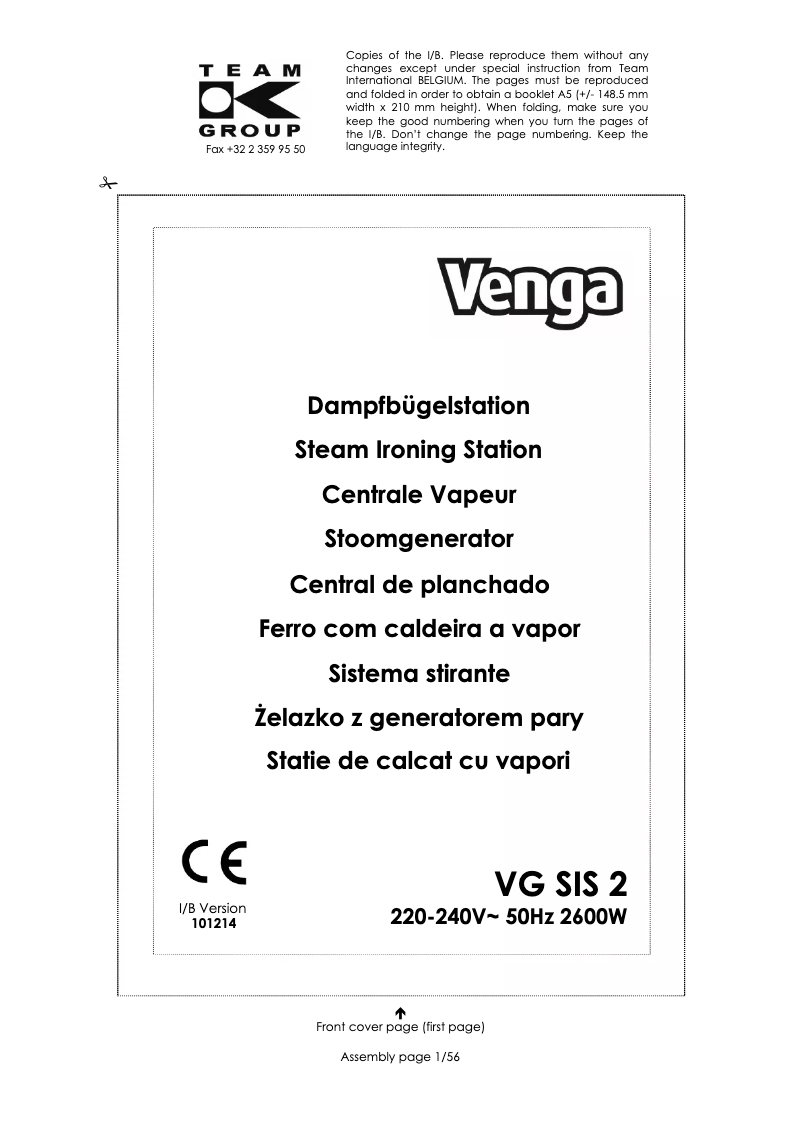 TEAM
GROUP
Fax +32 2 359 95 50

Copies of the I/B. Please reproduce them without any changes except under special instruction from Team International BELGIUM. The pages must be reproduced and folded in order to obtain a booklet A5 (+/- 148.5 mm width x 210 mm height). When folding, make sure you keep the good numbering when you turn the pages of the I/B. Don't change the page numbering. Keep the language integrity.

Venga

Dampfbügelstation
Steam Ironing Station
Centrale Vapeur
Stoomgenerator
Central de planchado
Ferro com caldeira a vapor
Sistema stirante
Żelazko z generatorem pary
Statie de calcat cu vapori

CE
I/B Version
101214

VG SIS 2
220-240V~ 50Hz 2600W

Front cover page (first page)

Assembly page 1/56